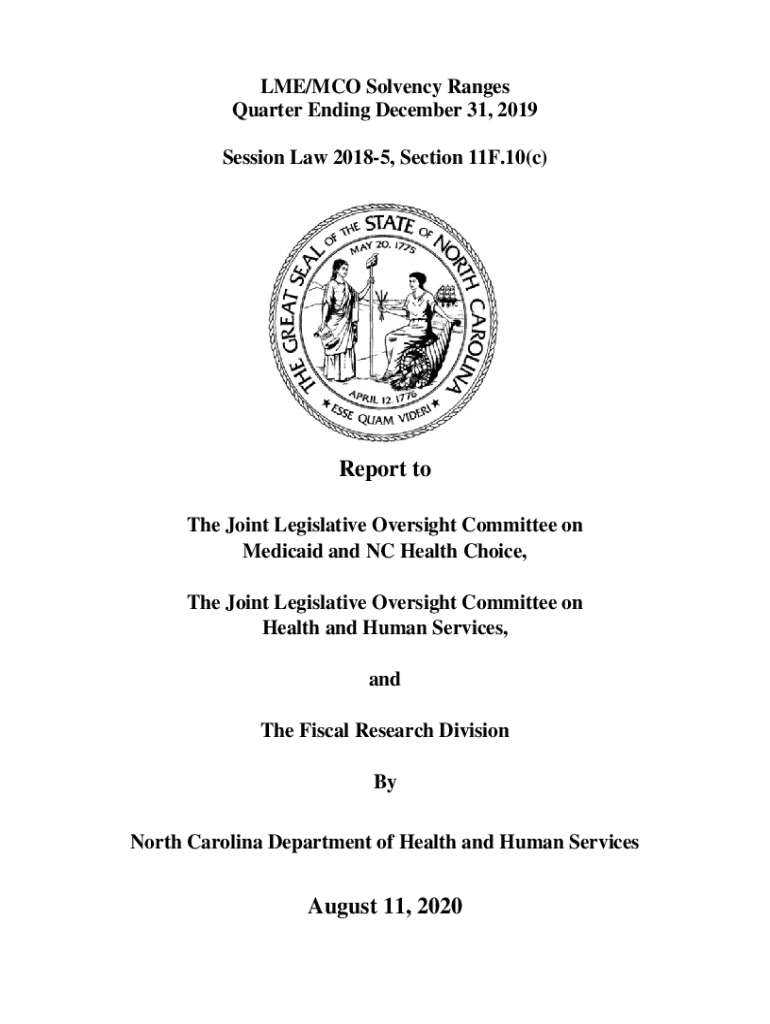 LME/MCO Solvency Ranges
Quarter Ending December 31, 2019

Session Law 2018-5, Section 11F.10(c)

THE GREAT SEAL OF THE STATE OF NORTH CAROLINA
MAY 20, 1775
APRIL 12, 1776
ESSE QUAM VIDERI

Report to

The Joint Legislative Oversight Committee on Medicaid and NC Health Choice,

The Joint Legislative Oversight Committee on Health and Human Services,

and

The Fiscal Research Division

By

North Carolina Department of Health and Human Services

August 11, 2020